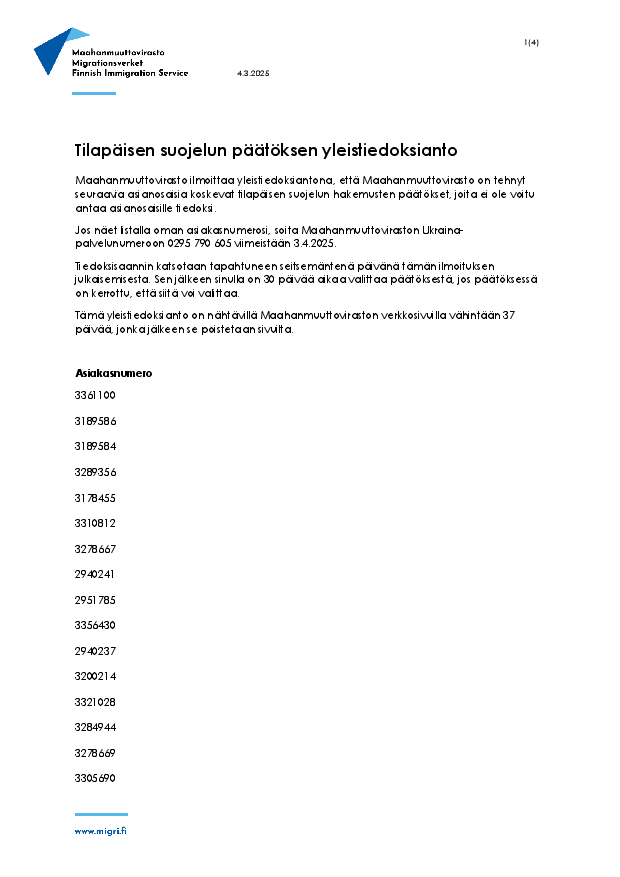 Maahanmuuttovirasto
Migrationsverket
Finnish Immigration Service

4.3.2025

1(4)

Tilapäisen suojelun päätöksen yleistiedoksianto

Maahanmuuttovirasto ilmoittaa yleistiedoksiantona, että Maahanmuuttovirasto on tehnyt seuraavia asianosaisia koskevat tilapäisen suojelun hakemusten päätökset, joita ei ole voitu antaa asianosaisille tiedoksi.

Jos näet listalla oman asiakasnumerosi, soita Maahanmuuttoviraston Ukraina-palvelunumeroon 0295 790 605 viimeistään 3.4.2025.

Tiedoksisaannin katsotaan tapahtuneen seitsemäntenä päivänä tämän ilmoituksen julkaisemisesta. Sen jälkeen sinulla on 30 päivää aikaa valittaa päätöksestä, jos päätöksessä on kerrottu, että siitä voi valittaa.

Tämä yleistiedoksianto on nähtävillä Maahanmuuttoviraston verkkosivuilla vähintään 37 päivää, jonka jälkeen se poistetaan sivuilta.

Asiakasnumero

3361100

3189586

3189584

3289356

3178455

3310812

3278667

2940241

2951785

3356430

2940237

3200214

3321028

3284944

3278669

3305690

www.migri.fi